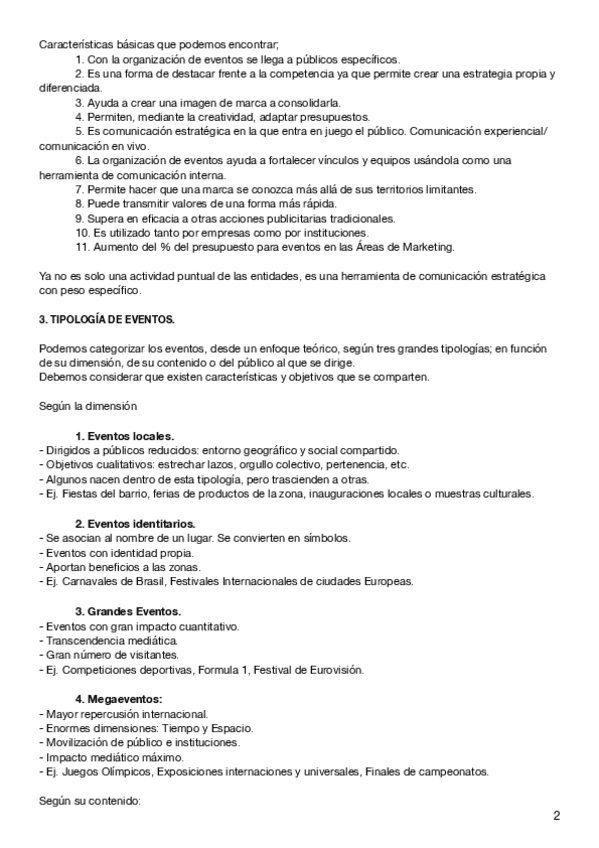 Características básicas que podemos encontrar;
1. Con la organización de eventos se llega a públicos específicos.
2. Es una forma de destacar frente a la competencia ya que permite crear una estrategia propia y diferenciada.
3. Ayuda a crear una imagen de marca a consolidarla.
4. Permiten, mediante la creatividad, adaptar presupuestos.
5. Es comunicación estratégica en la que entra en juego el público. Comunicación experiencial/ comunicación en vivo.
6. La organización de eventos ayuda a fortalecer vínculos y equipos usándola como una herramienta de comunicación interna.
7. Permite hacer que una marca se conozca más allá de sus territorios limitantes.
8. Puede transmitir valores de una forma más rápida.
9. Supera en eficacia a otras acciones publicitarias tradicionales.
10. Es utilizado tanto por empresas como por instituciones.
11. Aumento del % del presupuesto para eventos en las Áreas de Marketing.

Ya no es solo una actividad puntual de las entidades, es una herramienta de comunicación estratégica con peso específico.

3. TIPOLOGÍA DE EVENTOS.

Podemos categorizar los eventos, desde un enfoque teórico, según tres grandes tipologías; en función de su dimensión, de su contenido o del público al que se dirige.
Debemos considerar que existen características y objetivos que se comparten.

Según la dimensión

1. Eventos locales.
- Dirigidos a públicos reducidos: entorno geográfico y social compartido.
- Objetivos cualitativos: estrechar lazos, orgullo colectivo, pertenencia, etc.
- Algunos nacen dentro de esta tipología, pero trascienden a otras.
- Ej. Fiestas del barrio, ferias de productos de la zona, inauguraciones locales o muestras culturales.

2. Eventos identitarios.
- Se asocian al nombre de un lugar. Se convierten en símbolos.
- Eventos con identidad propia.
- Aportan beneficios a las zonas.
- Ej. Carnavales de Brasil, Festivales Internacionales de ciudades Europeas.

3. Grandes Eventos.
- Eventos con gran impacto cuantitativo.
- Transcendencia mediática.
- Gran número de visitantes.
- Ej. Competiciones deportivas, Formula 1, Festival de Eurovisión.

4. Megaeventos:
- Mayor repercusión internacional.
- Enormes dimensiones: Tiempo y Espacio.
- Movilización de público e instituciones.
- Impacto mediático máximo.
- Ej. Juegos Olímpicos, Exposiciones internaciones y universales, Finales de campeonatos.

Según su contenido:

2